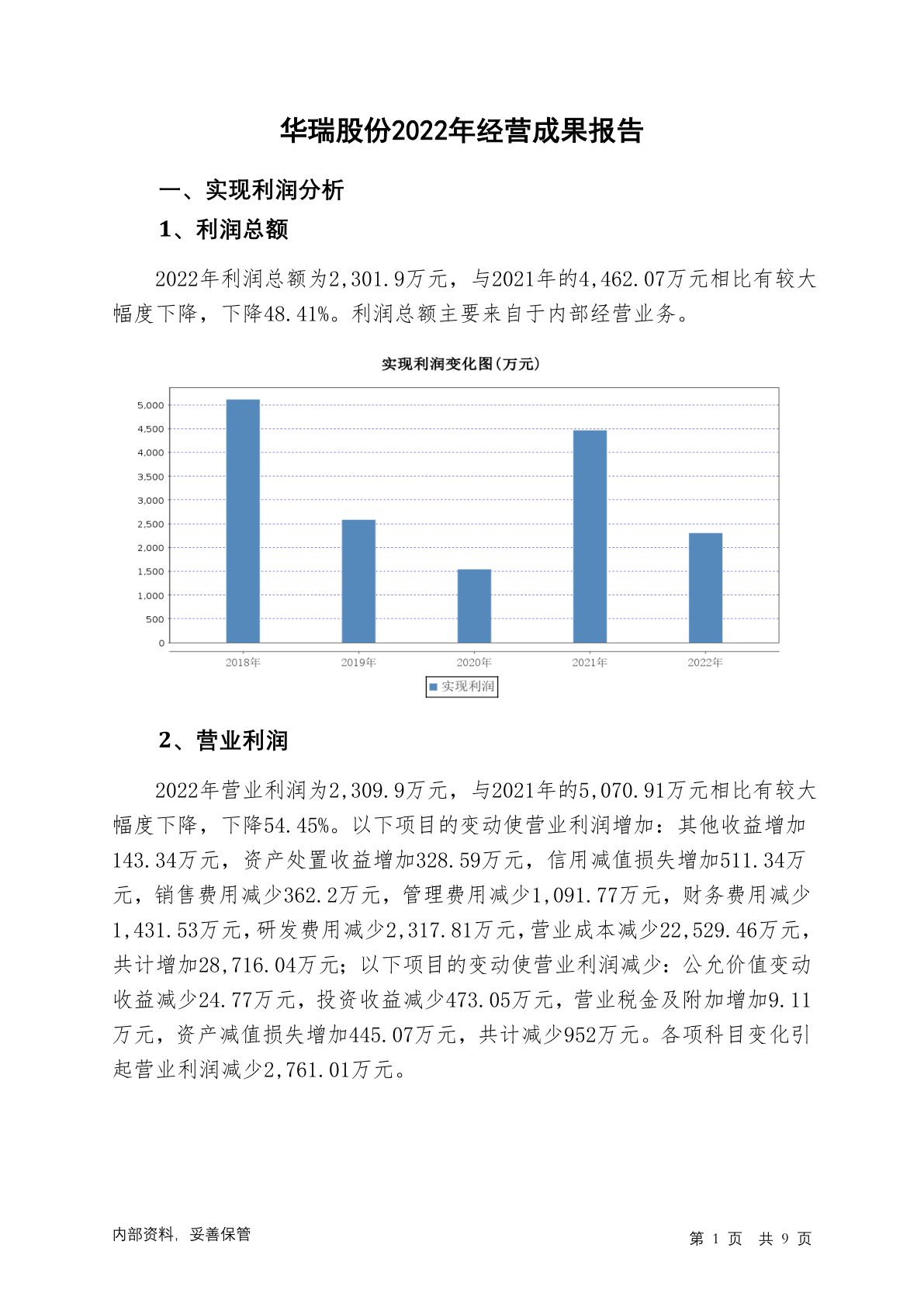 华瑞股份2022年经营成果报告

一、实现利润分析

1、利润总额

2022年利润总额为2,301.9万元，与2021年的4,462.07万元相比有较大幅度下降，下降48.41%。利润总额主要来自于内部经营业务。

实现利润变化图(万元)

5,000
4,500
4,000
3,500
3,000
2,500
2,000
1,500
1,000
500
0

2018年 2019年 2020年 2021年 2022年

实现利润

2、营业利润

2022年营业利润为2,309.9万元，与2021年的5,070.91万元相比有较大幅度下降，下降54.45%。以下项目的变动使营业利润增加：其他收益增加143.34万元，资产处置收益增加328.59万元，信用减值损失增加511.34万元，销售费用减少362.2万元，管理费用减少1,091.77万元，财务费用减少1,431.53万元，研发费用减少2,317.81万元，营业成本减少22,529.46万元，共计增加28,716.04万元；以下项目的变动使营业利润减少：公允价值变动收益减少24.77万元，投资收益减少473.05万元，营业税金及附加增加9.11万元，资产减值损失增加445.07万元，共计减少952万元。各项科目变化引起营业利润减少2,761.01万元。

内部资料，妥善保管

第 1 页 共 9 页